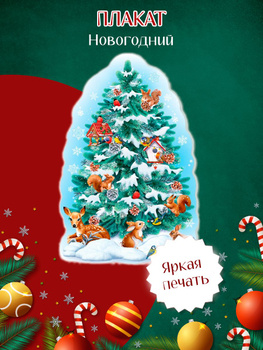 ПЛАКАТ
Новогодний

Яркая печать